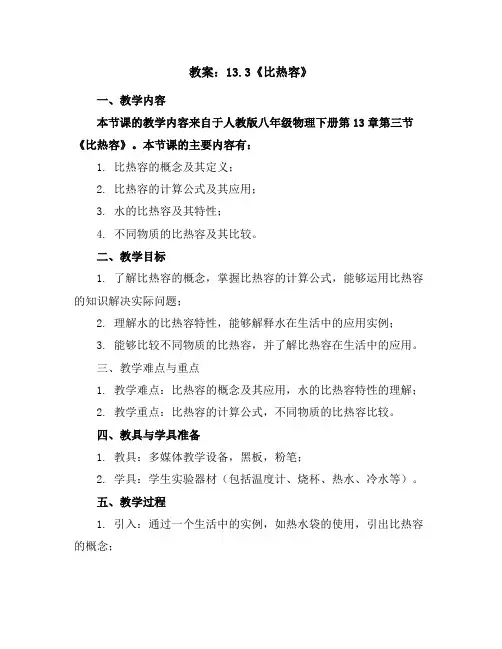 教案：13.3《比热容》

一、教学内容

本节课的教学内容来自于人教版八年级物理下册第13章第三节《比热容》。本节课的主要内容有：

1. 比热容的概念及其定义；

2. 比热容的计算公式及其应用；

3. 水的比热容及其特性；

4. 不同物质的比热容及其比较。

二、教学目标

1. 了解比热容的概念，掌握比热容的计算公式，能够运用比热容的知识解决实际问题；

2. 理解水的比热容特性，能够解释水在生活中的应用实例；

3. 能够比较不同物质的比热容，并了解比热容在生活中的应用。

三、教学难点与重点

1. 教学难点：比热容的概念及其应用，水的比热容特性的理解；

2. 教学重点：比热容的计算公式，不同物质的比热容比较。

四、教具与学具准备

1. 教具：多媒体教学设备，黑板，粉笔；

2. 学具：学生实验器材（包括温度计、烧杯、热水、冷水等）。

五、教学过程

1. 引入：通过一个生活中的实例，如热水袋的使用，引出比热容的概念；